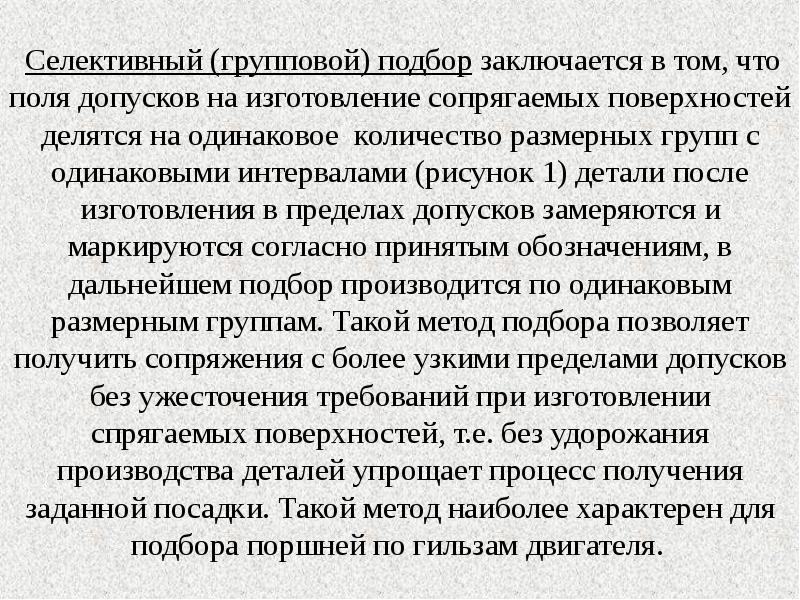 Селективный (групповой) подбор заключается в том, что поля допусков на изготовление сопрягаемых поверхностей делятся на одинаковое  количество размерных групп с одинаковыми интервалами (рисунок 1) детали после изготовления в пределах допусков замеряются и маркируются согласно принятым обозначениям, в дальнейшем подбор производится по одинаковым размерным группам. Такой метод подбора позволяет получить сопряжения с более узкими пределами допусков без ужесточения требований при изготовлении спрягаемых поверхностей, т.е. без удорожания производства деталей упрощает процесс получения заданной посадки. Такой метод наиболее характерен для подбора поршней по гильзам двигателя.